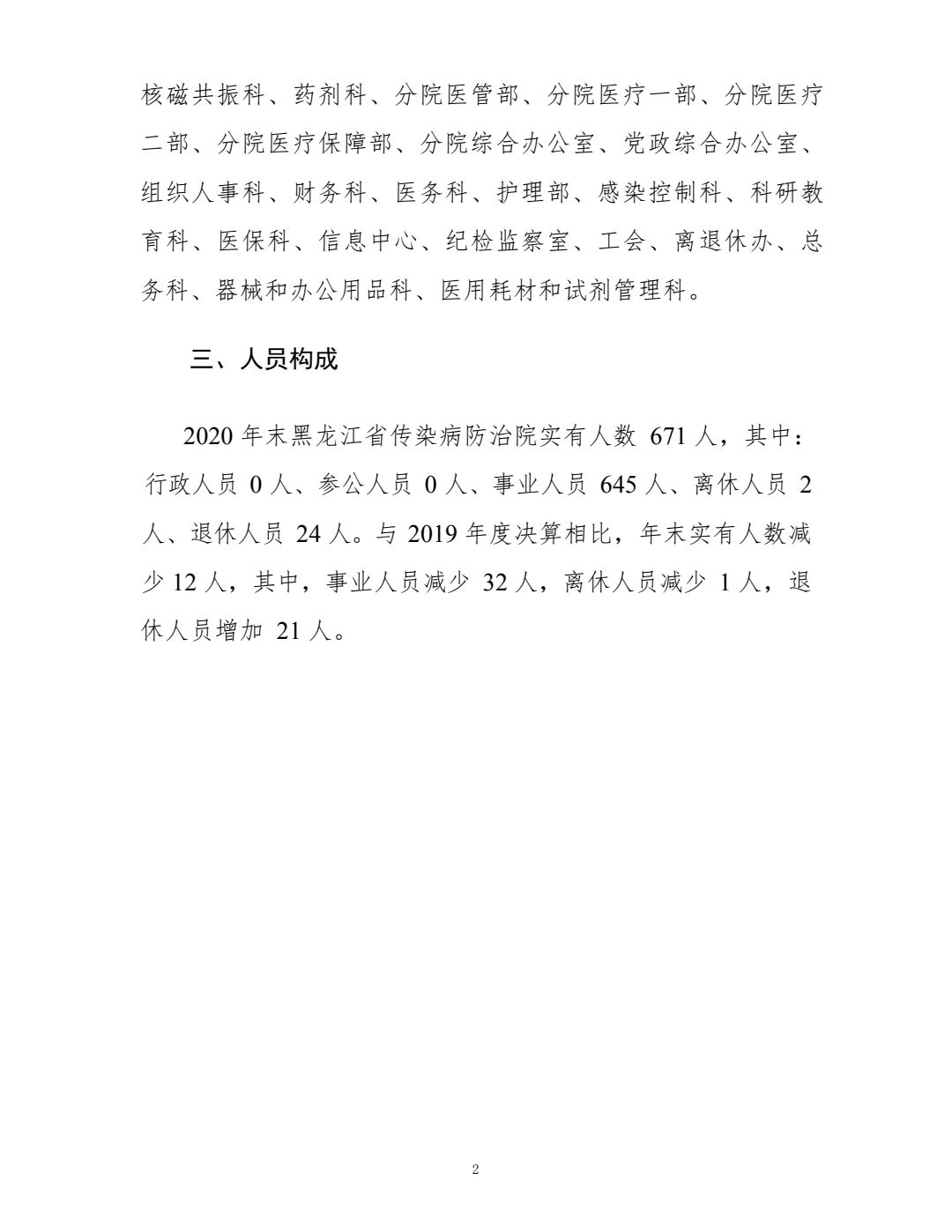 核磁共振科、药剂科、分院医管部、分院医疗一部、分院医疗二部、分院医疗保障部、分院综合办公室、党政综合办公室、组织人事科、财务科、医务科、护理部、感染控制科、科研教育科、医保科、信息中心、纪检监察室、工会、离退休办、总务科、器械和办公用品科、医用耗材和试剂管理科。

三、人员构成

2020 年末黑龙江省传染病防治院实有人数 671 人，其中：行政人员 0 人、参公人员 0 人、事业人员 645 人、离休人员 2 人、退休人员 24 人。与 2019 年度决算相比，年末实有人数减少 12 人，其中，事业人员减少 32 人，离休人员减少 1 人，退休人员增加 21 人。

2